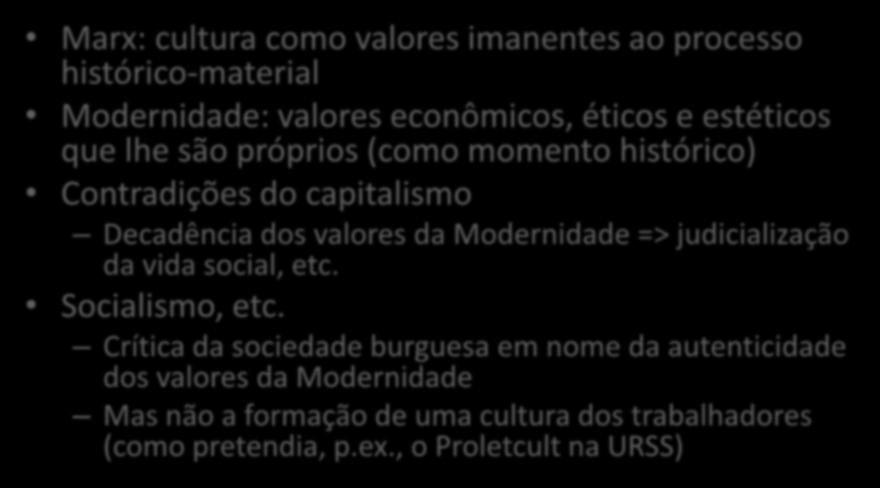 • Marx: cultura como valores imanentes ao processo histórico-material
• Modernidade: valores econômicos, éticos e estéticos que lhe são próprios (como momento histórico)
• Contradições do capitalismo
– Decadência dos valores da Modernidade => judicialização da vida social, etc.
• Socialismo, etc.
– Crítica da sociedade burguesa em nome da autenticidade dos valores da Modernidade
– Mas não a formação de uma cultura dos trabalhadores (como pretendia, p.ex., o Proletcult na URSS)